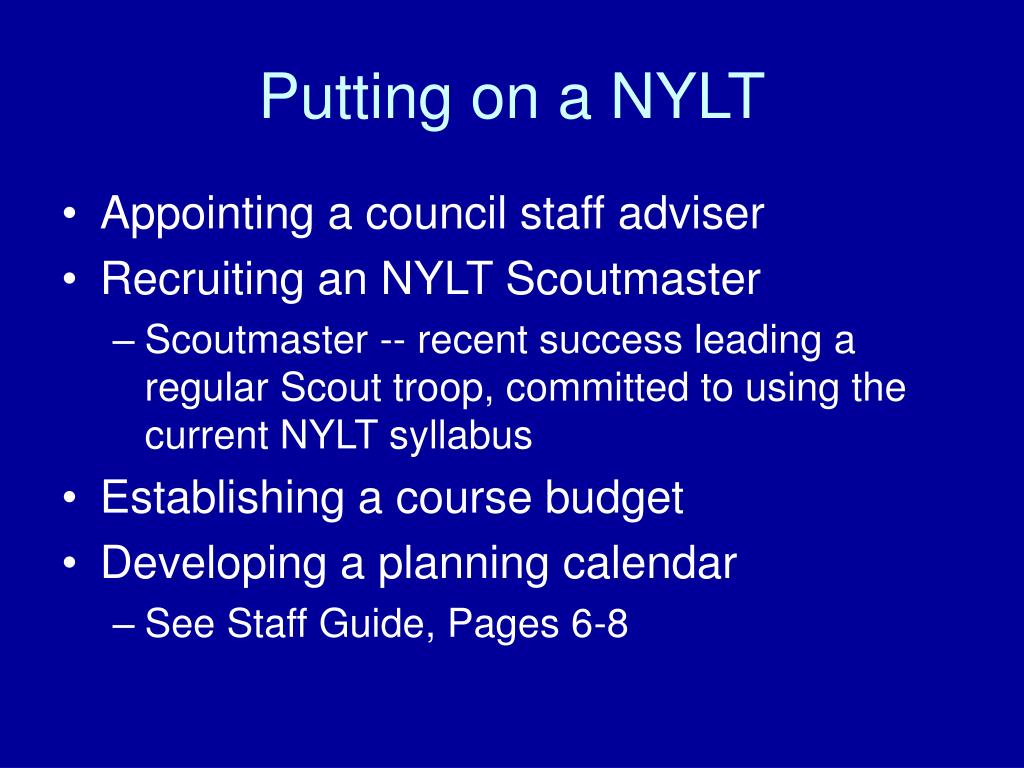 Putting on a NYLT

• Appointing a council staff adviser
• Recruiting an NYLT Scoutmaster
  – Scoutmaster -- recent success leading a regular Scout troop, committed to using the current NYLT syllabus
• Establishing a course budget
• Developing a planning calendar
  – See Staff Guide, Pages 6-8